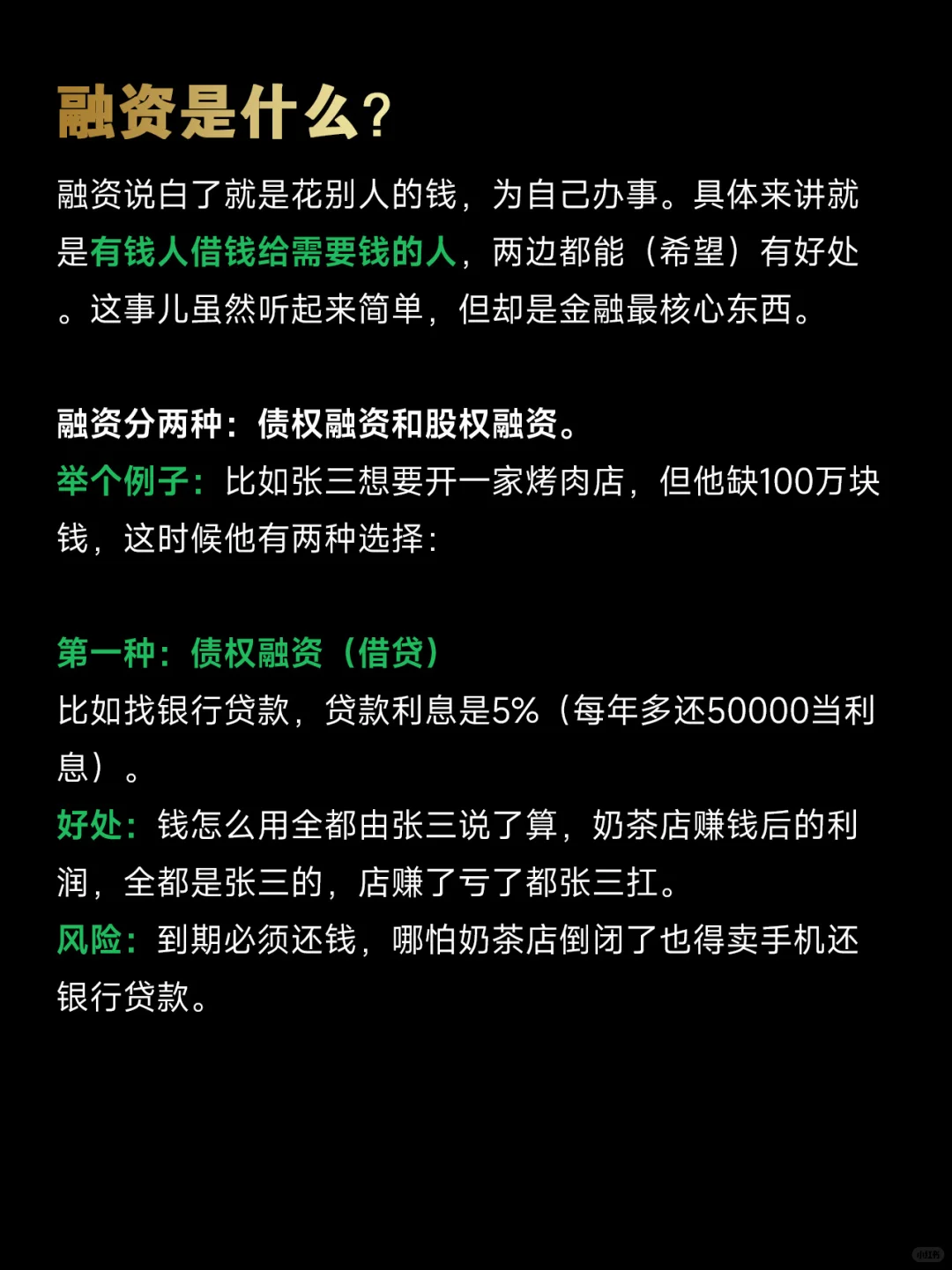 融资是什么?

融资说白了就是花别人的钱，为自己办事。具体来讲就是有钱人借钱给需要钱的人，两边都能（希望）有好处。这事儿虽然听起来简单，但却是金融最核心东西。

融资分两种：债权融资和股权融资。
举个例子：比如张三想要开一家烤肉店，但他缺100万块钱，这时候他有两种选择：

第一种：债权融资（借贷）
比如找银行贷款，贷款利息是5%（每年多还50000当利息）。
好处：钱怎么用全都由张三说了算，奶茶店赚钱后的利润，全都是张三的，店赚了亏了都张三扛。
风险：到期必须还钱，哪怕奶茶店倒闭了也得卖手机还银行贷款。

小红书